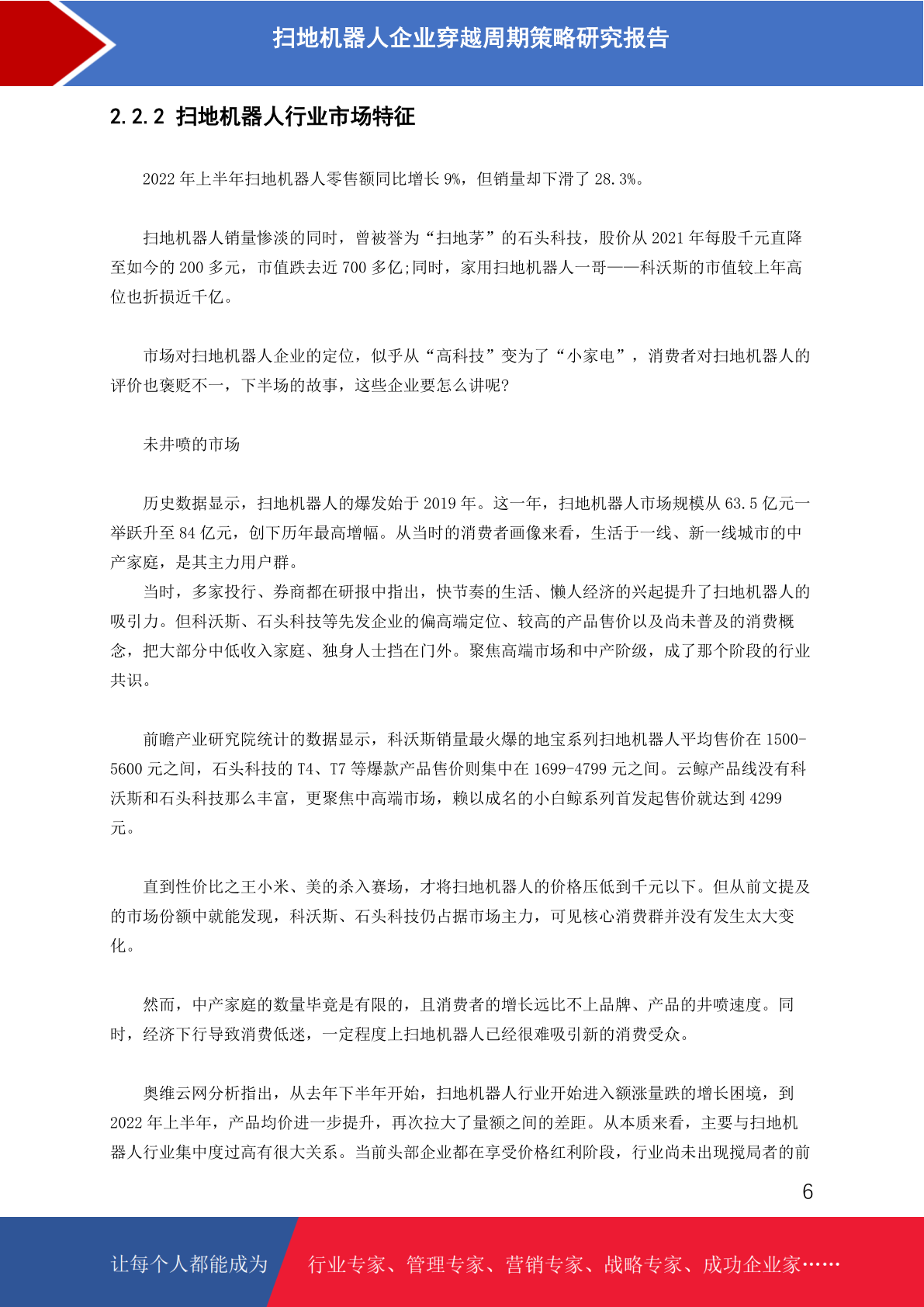 扫地机器人企业穿越周期策略研究报告

2.2.2 扫地机器人行业市场特征

2022 年上半年扫地机器人零售额同比增长 9%，但销量却下滑了 28.3%。

扫地机器人销量惨淡的同时，曾被誉为“扫地茅”的石头科技，股价从 2021 年每股千元直降至如今的 200 多元，市值跌去近 700 多亿;同时，家用扫地机器人一哥——科沃斯的市值较上年高位也折损近千亿。

市场对扫地机器人企业的定位，似乎从“高科技”变为了“小家电”，消费者对扫地机器人的评价也褒贬不一，下半场的故事，这些企业要怎么讲呢?

未井喷的市场

历史数据显示，扫地机器人的爆发始于 2019 年。这一年，扫地机器人市场规模从 63.5 亿元一举跃升至 84 亿元，创下历年最高增幅。从当时的消费者画像来看，生活于一线、新一线城市的中产家庭，是其主力用户群。
当时，多家投行、券商都在研报中指出，快节奏的生活、懒人经济的兴起提升了扫地机器人的吸引力。但科沃斯、石头科技等先发企业的偏高端定位、较高的产品售价以及尚未普及的消费概念，把大部分中低收入家庭、独身人士挡在门外。聚焦高端市场和中产阶级，成了那个阶段的行业共识。

前瞻产业研究院统计的数据显示，科沃斯销量最火爆的地宝系列扫地机器人平均售价在 1500-5600 元之间，石头科技的 T4、T7 等爆款产品售价则集中在 1699-4799 元之间。云鲸产品线没有科沃斯和石头科技那么丰富，更聚焦中高端市场，赖以成名的小白鲸系列首发起售价就达到 4299 元。

直到性价比之王小米、美的杀入赛场，才将扫地机器人的价格压低到千元以下。但从前文提及的市场份额中就能发现，科沃斯、石头科技仍占据市场主力，可见核心消费群并没有发生太大变化。

然而，中产家庭的数量毕竟是有限的，且消费者的增长远比不上品牌、产品的井喷速度。同时，经济下行导致消费低迷，一定程度上扫地机器人已经很难吸引新的消费受众。

奥维云网分析指出，从去年下半年开始，扫地机器人行业开始进入额涨量跌的增长困境，到 2022 年上半年，产品均价进一步提升，再次拉大了量额之间的差距。从本质来看，主要与扫地机器人行业集中度过高有很大关系。当前头部企业都在享受价格红利阶段，行业尚未出现搅局者的前

6

让每个人都能成为 行业专家、管理专家、营销专家、战略专家、成功企业家……